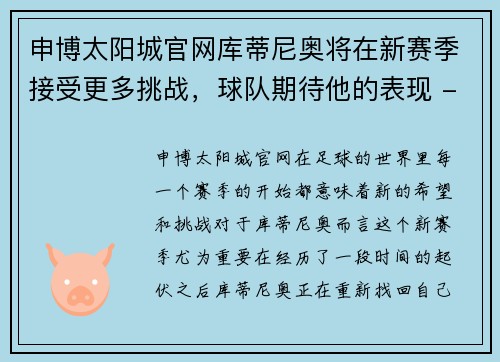 申博太阳城官网库蒂尼奥将在新赛季接受更多挑战，球队期待他的表现 -

申博太阳城官网在足球的世界里每一个赛季的开始都意味着新的希望和挑战对于库蒂尼奥而言这个新赛季尤为重要在经历了一段时间的起伏之后库蒂尼奥正在重新找回自己